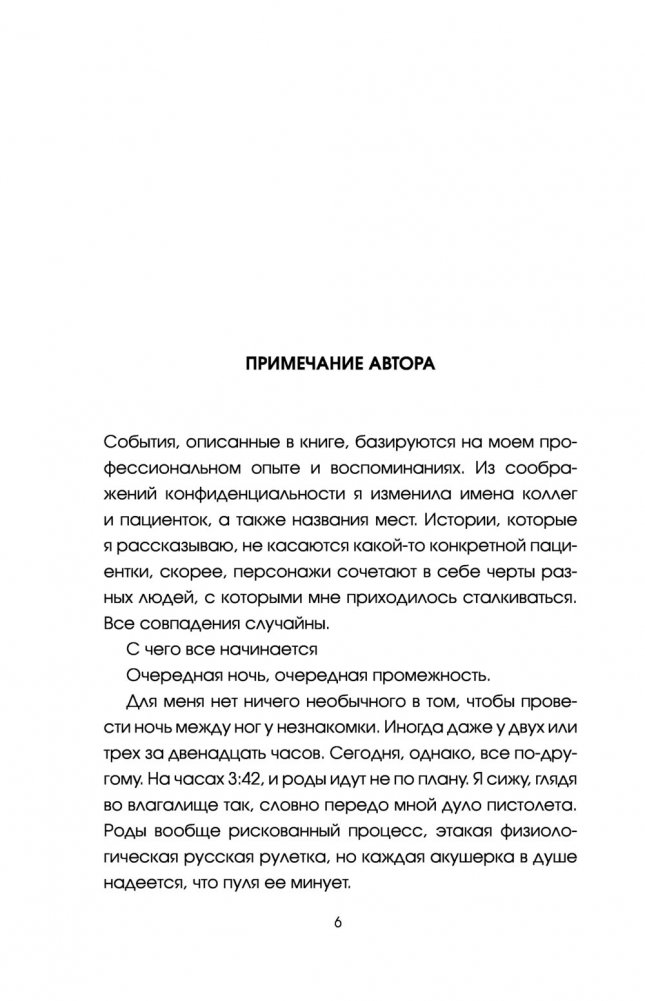 ПРИМЕЧАНИЕ АВТОРА

События, описанные в книге, базируются на моем профессиональном опыте и воспоминаниях. Из соображений конфиденциальности я изменила имена коллег и пациенток, а также названия мест. Истории, которые я рассказываю, не касаются какой-то конкретной пациентки, скорее, персонажи сочетают в себе черты разных людей, с которыми мне приходилось сталкиваться. Все совпадения случайны.

С чего все начинается

Очередная ночь, очередная промежность.

Для меня нет ничего необычного в том, чтобы провести ночь между ног у незнакомки. Иногда даже у двух или трех за двенадцать часов. Сегодня, однако, все по-другому. На часах 3:42, и роды идут не по плану. Я сижу, глядя во влагалище так, словно передо мной дуло пистолета. Роды вообще рискованный процесс, этакая физиологическая русская рулетка, но каждая акушерка в душе надеется, что пуля ее минует.

6